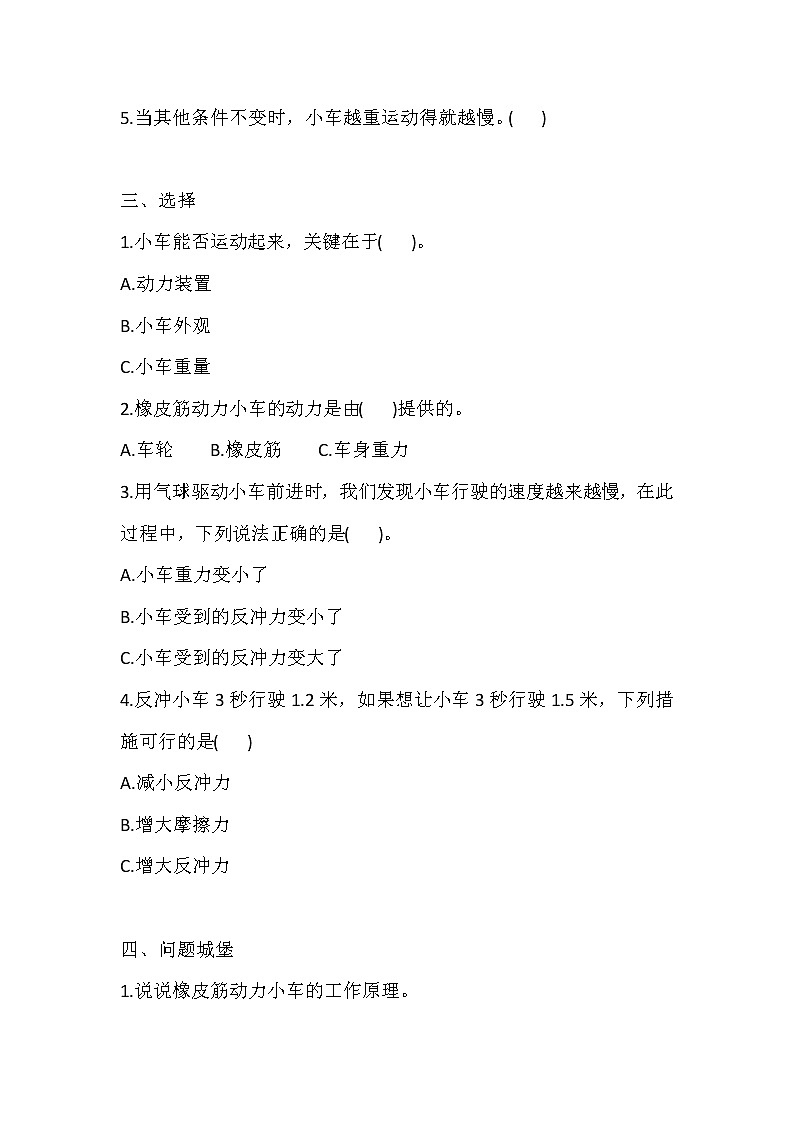 5.当其他条件不变时，小车越重运动得就越慢。(　　)

三、选择

1.小车能否运动起来，关键在于(　　)。

A.动力装置

B.小车外观

C.小车重量

2.橡皮筋动力小车的动力是由(　　)提供的。

A.车轮　　B.橡皮筋　　C.车身重力

3.用气球驱动小车前进时，我们发现小车行驶的速度越来越慢，在此过程中，下列说法正确的是(　　)。

A.小车重力变小了

B.小车受到的反冲力变小了

C.小车受到的反冲力变大了

4.反冲小车 3 秒行驶 1.2 米，如果想让小车 3 秒行驶 1.5 米，下列措施可行的是(　　)

A.减小反冲力

B.增大摩擦力

C.增大反冲力

四、问题城堡

1.说说橡皮筋动力小车的工作原理。